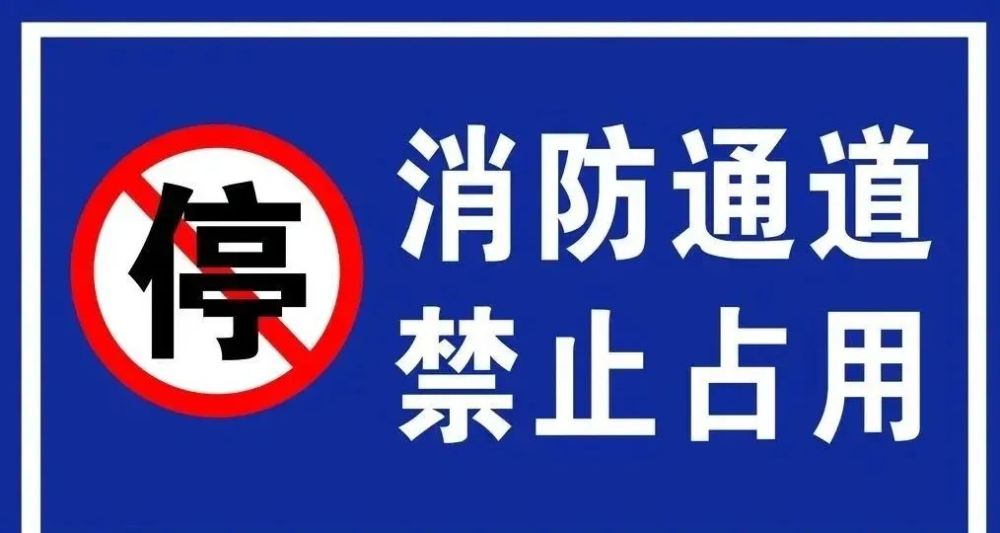 停

消防通道
禁止占用